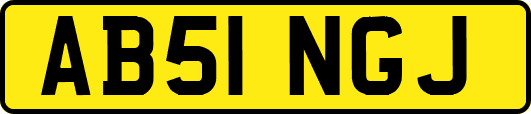 AB51 NGJ